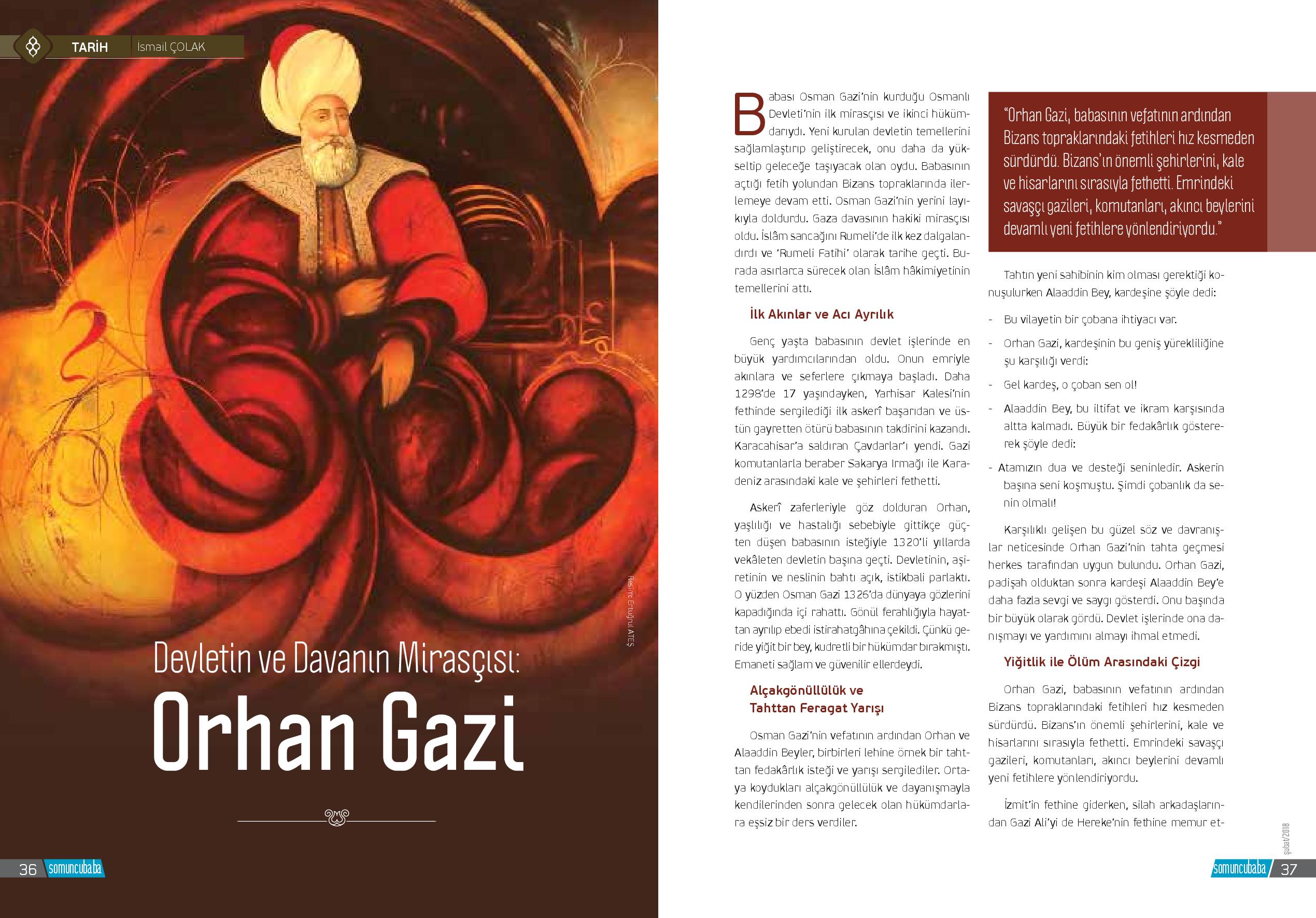 TARİH İsmail ÇOLAK

Resim: Ertuğrul ATEŞ

Devletin ve Davanın Mirasçısı:
Orhan Gazi

36 somuncubaba

Babası Osman Gazi'nin kurduğu Osmanlı Devleti'nin ilk mirasçısı ve ikinci hükümdarıydı. Yeni kurulan devletin temellerini sağlamlaştırıp geliştirecek, onu daha da yükseltip geleceğe taşıyacak olan oydu. Babasının açtığı fetih yolundan Bizans topraklarında ilerlemeye devam etti. Osman Gazi'nin yerini layıkıyla doldurdu. Gaza davasının hakiki mirasçısı oldu. İslâm sancağını Rumeli'de ilk kez dalgalandırdı ve 'Rumeli Fatihi' olarak tarihe geçti. Burada asırlarca sürecek olan İslâm hâkimiyetinin temellerini attı.

İlk Akınlar ve Acı Ayrılık

Genç yaşta babasının devlet işlerinde en büyük yardımcılarından oldu. Onun emriyle akınlara ve seferlere çıkmaya başladı. Daha 1298'de 17 yaşındayken, Yarhisar Kalesi'nin fethinde sergilediği ilk askerî başarıdan ve üstün gayretten ötürü babasının takdirini kazandı. Karacahisar'a saldıran Çavdarlar'ı yendi. Gazi komutanlarla beraber Sakarya Irmağı ile Karadeniz arasındaki kale ve şehirleri fethetti.

Askerî zaferleriyle göz dolduran Orhan, yaşlılığı ve hastalığı sebebiyle gittikçe güçten düşen babasının isteğiyle 1320'li yıllarda vekâleten devletin başına geçti. Devletinin, aşiretinin ve neslinin bahtı açık, istikbali parlaktı. O yüzden Osman Gazi 1326'da dünyaya gözlerini kapadığında içi rahattı. Gönül ferahlığıyla hayattan ayrılıp ebedi istirahatgâhına çekildi. Çünkü geride yiğit bir bey, kudretli bir hükümdar bırakmıştı. Emaneti sağlam ve güvenilir ellerdeydi.

Alçakgönüllülük ve Tahttan Feragat Yarışı

Osman Gazi'nin vefatının ardından Orhan ve Alaaddin Beyler, birbirleri lehine örnek bir tahttan fedakârlık isteği ve yarışı sergilediler. Ortaya koydukları alçakgönüllülük ve dayanışmayla kendilerinden sonra gelecek olan hükümdarlara eşsiz bir ders verdiler.

"Orhan Gazi, babasının vefatının ardından Bizans topraklarındaki fetihleri hız kesmeden sürdürdü. Bizans'ın önemli şehirlerini, kale ve hisarlarını sırasıyla fethetti. Emrindeki savaşçı gazileri, komutanları, akıncı beylerini devamlı yeni fetihlere yönlendiriyordu."

Tahtın yeni sahibinin kim olması gerektiği konuşulurken Alaaddin Bey, kardeşine şöyle dedi:

- Bu vilayetin bir çobana ihtiyacı var.

- Orhan Gazi, kardeşinin bu geniş yürekliliğine şu karşılığı verdi:

- Gel kardeş, o çoban sen ol!

- Alaaddin Bey, bu iltifat ve ikram karşısında altta kalmadı. Büyük bir fedakârlık göstererek şöyle dedi:

- Atamızın dua ve desteği seninledir. Askerin başına seni koşmuştu. Şimdi çobanlık da senin olmalı!

Karşılıklı gelişen bu güzel söz ve davranışlar neticesinde Orhan Gazi'nin tahta geçmesi herkes tarafından uygun bulundu. Orhan Gazi, padişah olduktan sonra kardeşi Alaaddin Bey'e daha fazla sevgi ve saygı gösterdi. Onu başında bir büyük olarak gördü. Devlet işlerinde ona danışmayı ve yardımını almayı ihmal etmedi.

Yiğitlik ile Ölüm Arasındaki Çizgi

Orhan Gazi, babasının vefatının ardından Bizans topraklarındaki fetihleri hız kesmeden sürdürdü. Bizans'ın önemli şehirlerini, kale ve hisarlarını sırasıyla fethetti. Emrindeki savaşçı gazileri, komutanları, akıncı beylerini devamlı yeni fetihlere yönlendiriyordu.

İzmit'in fethine giderken, silah arkadaşlarından Gazi Ali'yi de Hereke'nin fethine memur et-

şubat/2018

somuncubaba 37